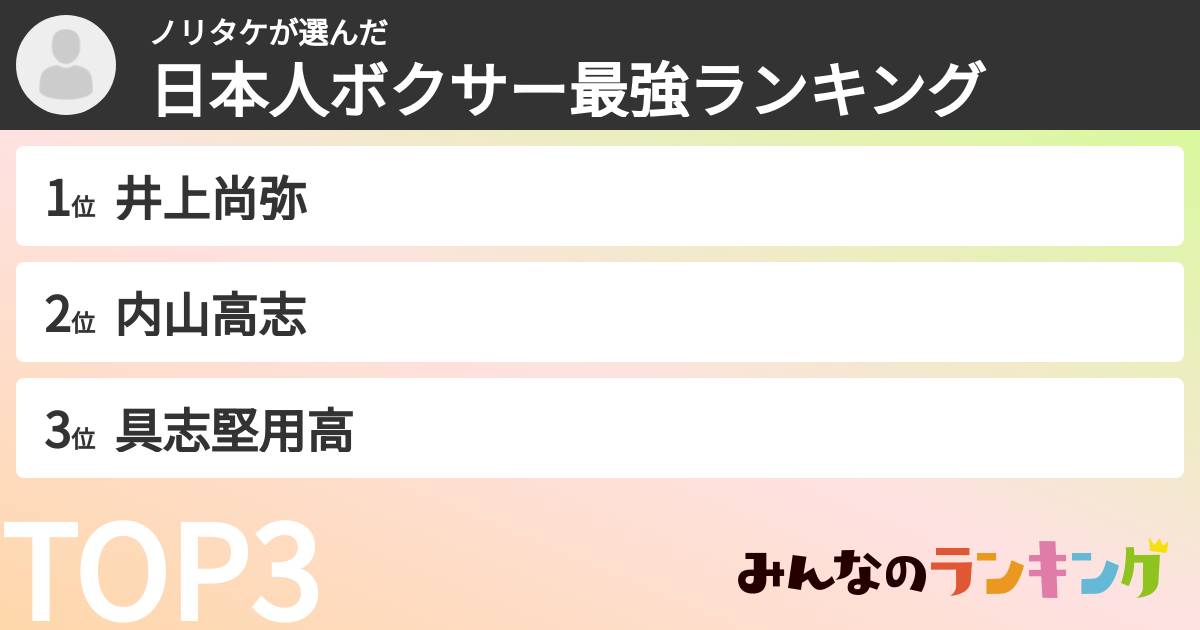 ノリタケが選んだ
日本人ボクサー最強ランキング

1位 井上尚弥

2位 内山高志

3位 具志堅用高

TOP3

みんなのランキング